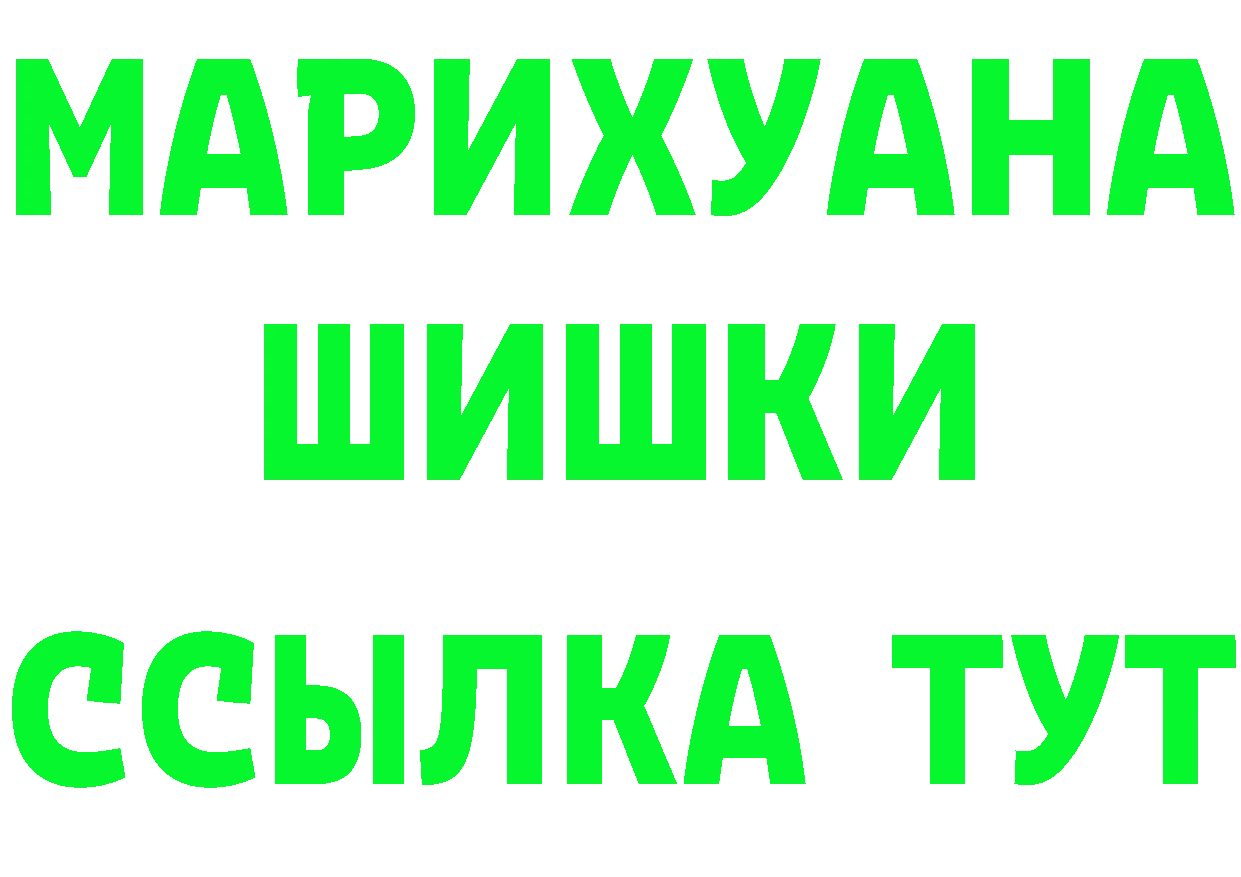 МАРИХУАНА
ШИШКИ
ССЫЛКА ТУТ